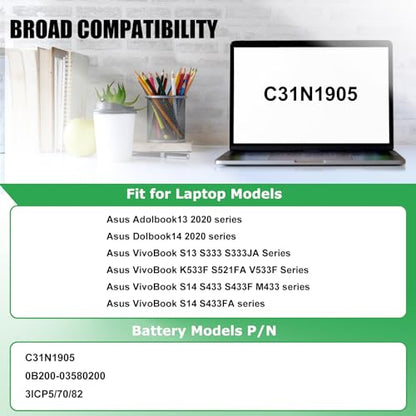 BROAD COMPATIBILITY

C31N1905

Fit for Laptop Models

Asus Adolbook13 2020 series
Asus Dolbook14 2020 series
Asus VivoBook S13 S333 S333JA Series
Asus VivoBook K533F S521FA V533F Series
Asus VivoBook S14 S433 S433F M433 series
Asus VivoBook S14 S433FA series

Battery Models P/N

C31N1905
0B200-03580200
3ICP5/70/82